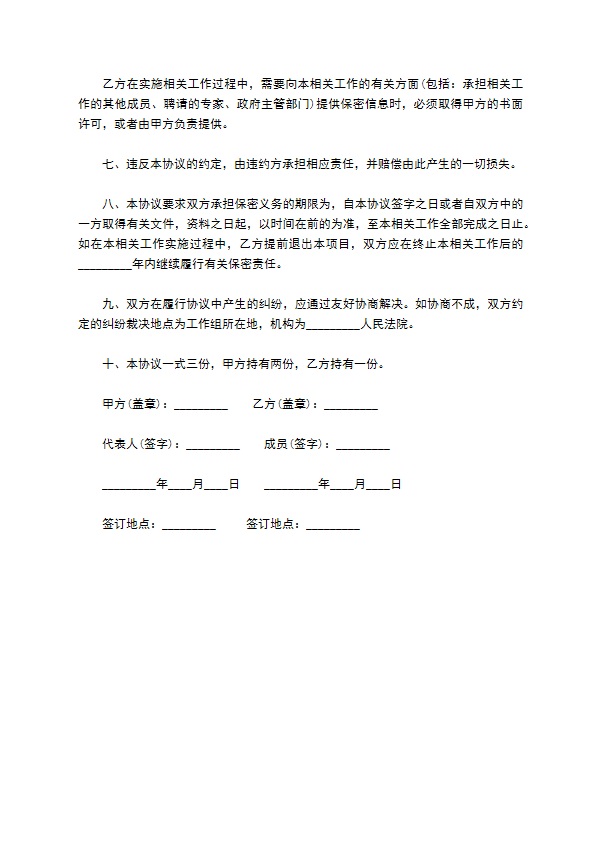 乙方在实施相关工作过程中，需要向本相关工作的有关方面(包括：承担相关工作的其他成员、聘请的专家、政府主管部门)提供保密信息时，必须取得甲方的书面许可，或者由甲方负责提供。

七、违反本协议的约定，由违约方承担相应责任，并赔偿由此产生的一切损失。

八、本协议要求双方承担保密义务的期限为，自本协议签字之日或者自双方中的一方取得有关文件，资料之日起，以时间在前的为准，至本相关工作全部完成之日止。如在本相关工作实施过程中，乙方提前退出本项目，双方应在终止本相关工作后的_________年内继续履行有关保密责任。

九、双方在履行协议中产生的纠纷，应通过友好协商解决。如协商不成，双方约定的纠纷裁决地点为工作组所在地，机构为_________人民法院。

十、本协议一式三份，甲方持有两份，乙方持有一份。

甲方(盖章)：_________ 乙方(盖章)：_________

代表人(签字)：_________ 成员(签字)：_________

_________年____月____日 _________年____月____日

签订地点：_________ 签订地点：_________